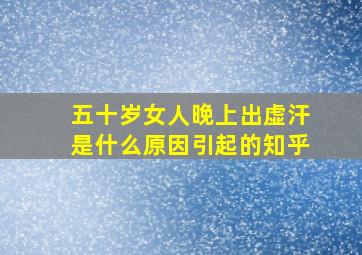 五十岁女人晚上出虚汗是什么原因引起的知乎